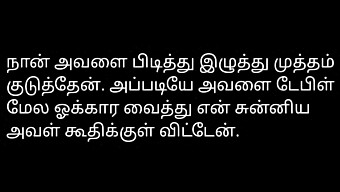 நான் அவளை பிடித்து இழுத்து முத்தம் குடுத்தேன். அப்படியே அவளை டேபிள் மேல ஓக்கார வைத்து என் சுன்னிய அவள் கூதிக்குள் விட்டேன்.